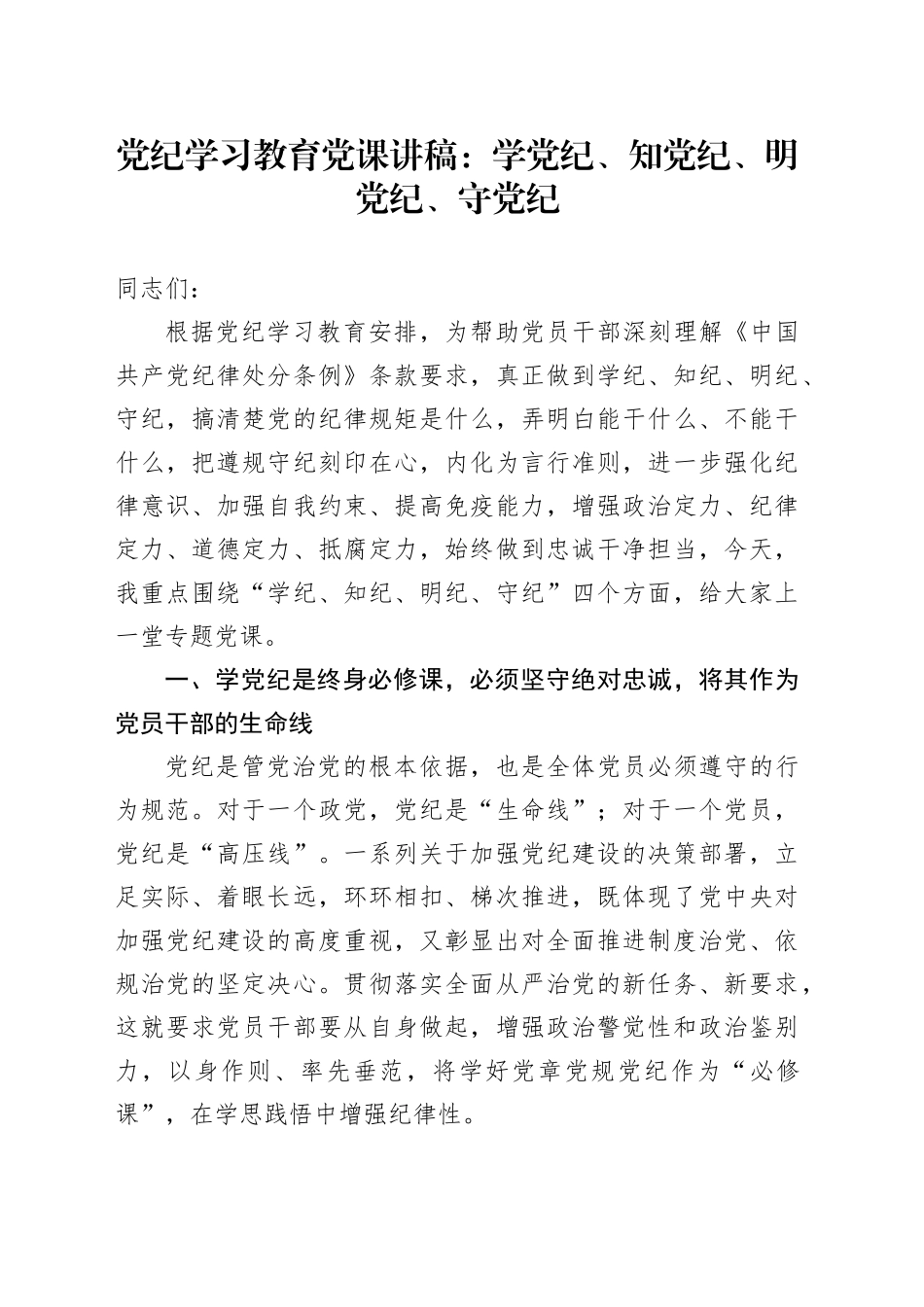 党纪学习教育党课讲稿：学党纪、知党纪、明党纪、守党纪

同志们：

根据党纪学习教育安排，为帮助党员干部深刻理解《中国共产党纪律处分条例》条款要求，真正做到学纪、知纪、明纪、守纪，搞清楚党的纪律规矩是什么，弄明白能干什么、不能干什么，把遵规守纪刻印在心，内化为言行准则，进一步强化纪律意识、加强自我约束、提高免疫能力，增强政治定力、纪律定力、道德定力、抵腐定力，始终做到忠诚干净担当，今天，我重点围绕“学纪、知纪、明纪、守纪”四个方面，给大家上一堂专题党课。

一、学党纪是终身必修课，必须坚守绝对忠诚，将其作为党员干部的生命线

党纪是管党治党的根本依据，也是全体党员必须遵守的行为规范。对于一个政党，党纪是“生命线”；对于一个党员，党纪是“高压线”。一系列关于加强党纪建设的决策部署，立足实际、着眼长远，环环相扣、梯次推进，既体现了党中央对加强党纪建设的高度重视，又彰显出对全面推进制度治党、依规治党的坚定决心。贯彻落实全面从严治党的新任务、新要求，这就要求党员干部要从自身做起，增强政治警觉性和政治鉴别力，以身作则、率先垂范，将学好党章党规党纪作为“必修课”，在学思践悟中增强纪律性。